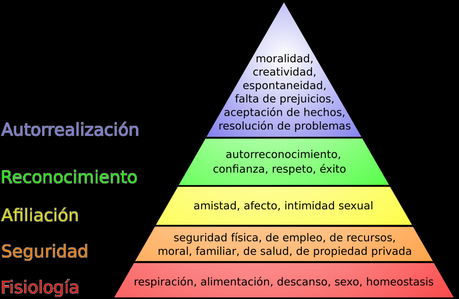 Autorrealización

moralidad, creatividad, espontaneidad, falta de prejuicios, aceptación de hechos, resolución de problemas

Reconocimiento

autorreconocimiento, confianza, respeto, éxito

Afiliación

amistad, afecto, intimidad sexual

Seguridad

seguridad física, de empleo, de recursos, moral, familiar, de salud, de propiedad privada

Fisiología

respiración, alimentación, descanso, sexo, homeostasis